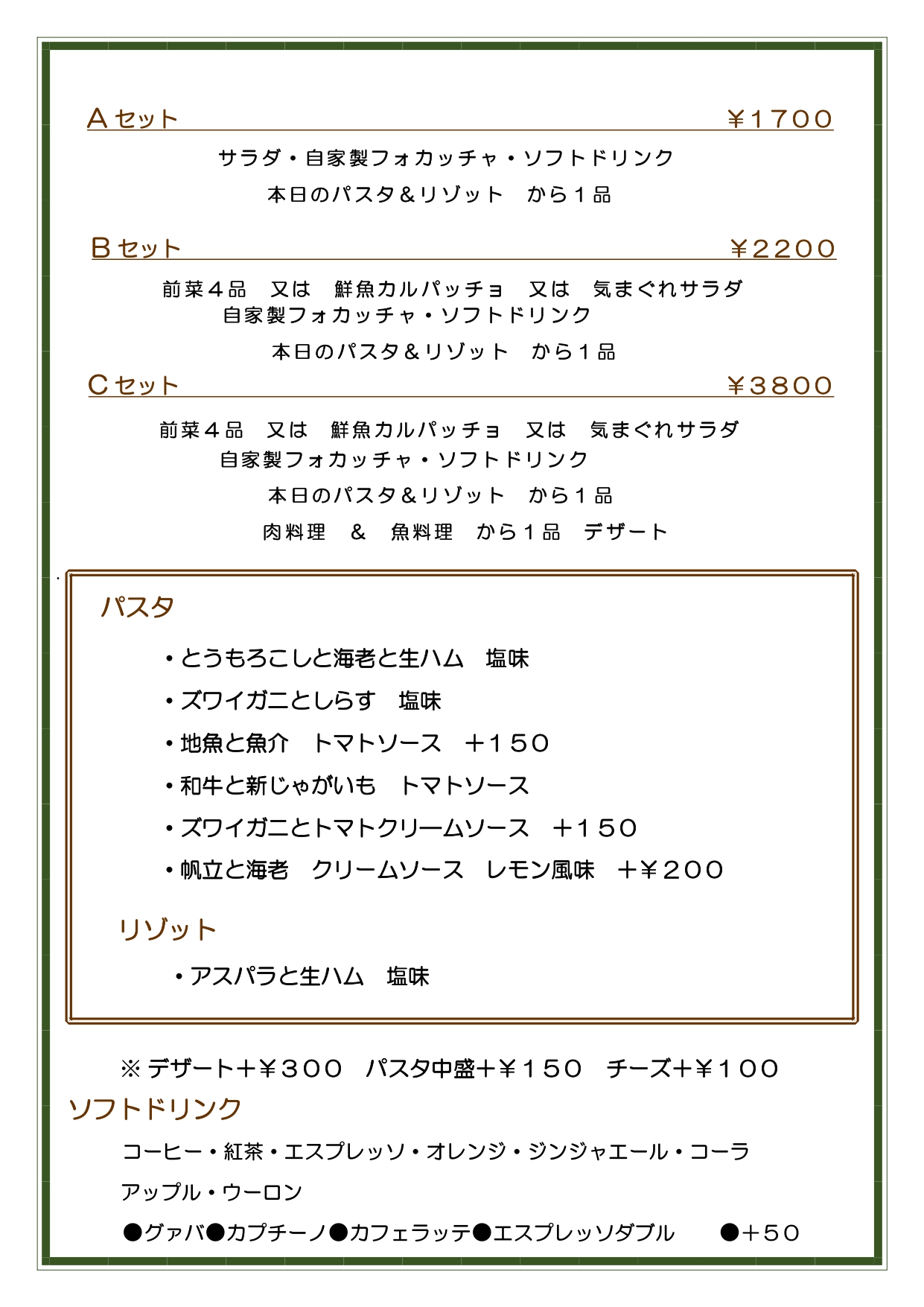 Ａセット ￥１７００

サラダ・自家製フォカッチャ・ソフトドリンク
本日のパスタ＆リゾット から１品

Ｂセット ￥２２００

前菜４品 又は 鮮魚カルパッチョ 又は 気まぐれサラダ
自家製フォカッチャ・ソフトドリンク
本日のパスタ＆リゾット から１品

Ｃセット ￥３８００

前菜４品 又は 鮮魚カルパッチョ 又は 気まぐれサラダ
自家製フォカッチャ・ソフトドリンク
本日のパスタ＆リゾット から１品
肉料理 ＆ 魚料理 から１品 デザート

パスタ

・とうもろこしと海老と生ハム 塩味
・ズワイガニとしらす 塩味
・地魚と魚介 トマトソース ＋１５０
・和牛と新じゃがいも トマトソース
・ズワイガニとトマトクリームソース ＋１５０
・帆立と海老 クリームソース レモン風味 ＋￥２００

リゾット

・アスパラと生ハム 塩味

※デザート＋￥３００ パスタ中盛＋￥１５０ チーズ＋￥１００

ソフトドリンク

コーヒー・紅茶・エスプレッソ・オレンジ・ジンジャエール・コーラ
アップル・ウーロン
●グァバ●カプチーノ●カフェラッテ●エスプレッソダブル ●＋５０